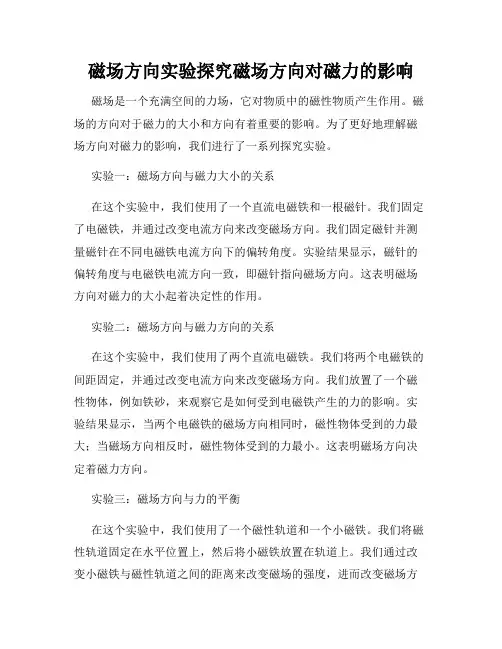 磁场方向实验探究磁场方向对磁力的影响

磁场是一个充满空间的力场，它对物质中的磁性物质产生作用。磁场的方向对于磁力的大小和方向有着重要的影响。为了更好地理解磁场方向对磁力的影响，我们进行了一系列探究实验。

实验一：磁场方向与磁力大小的关系

在这个实验中，我们使用了一个直流电磁铁和一根磁针。我们固定了电磁铁，并通过改变电流方向来改变磁场方向。我们固定磁针并测量磁针在不同电磁铁电流方向下的偏转角度。实验结果显示，磁针的偏转角度与电磁铁电流方向一致，即磁针指向磁场方向。这表明磁场方向对磁力的大小起着决定性的作用。

实验二：磁场方向与磁力方向的关系

在这个实验中，我们使用了两个直流电磁铁。我们将两个电磁铁的间距固定，并通过改变电流方向来改变磁场方向。我们放置了一个磁性物体，例如铁砂，来观察它是如何受到电磁铁产生的力的影响。实验结果显示，当两个电磁铁的磁场方向相同时，磁性物体受到的力最大；当磁场方向相反时，磁性物体受到的力最小。这表明磁场方向决定着磁力方向。

实验三：磁场方向与力的平衡

在这个实验中，我们使用了一个磁性轨道和一个小磁铁。我们将磁性轨道固定在水平位置上，然后将小磁铁放置在轨道上。我们通过改变小磁铁与磁性轨道之间的距离来改变磁场的强度，进而改变磁场方